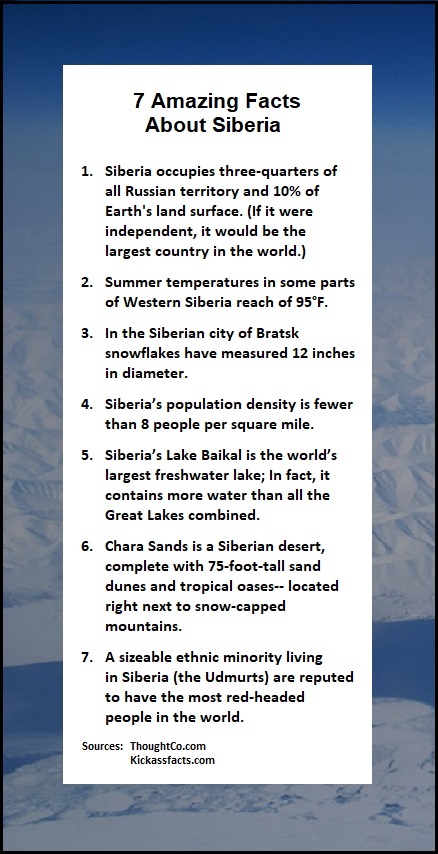 7 Amazing Facts About Siberia

1. Siberia occupies three-quarters of all Russian territory and 10% of Earth's land surface. (If it were independent, it would be the largest country in the world.)

2. Summer temperatures in some parts of Western Siberia reach of 95°F.

3. In the Siberian city of Bratsk snowflakes have measured 12 inches in diameter.

4. Siberia's population density is fewer than 8 people per square mile.

5. Siberia's Lake Baikal is the world's largest freshwater lake; In fact, it contains more water than all the Great Lakes combined.

6. Chara Sands is a Siberian desert, complete with 75-foot-tall sand dunes and tropical oases-- located right next to snow-capped mountains.

7. A sizeable ethnic minority living in Siberia (the Udmurts) are reputed to have the most red-headed people in the world.

Sources: ThoughtCo.com
Kickassfacts.com